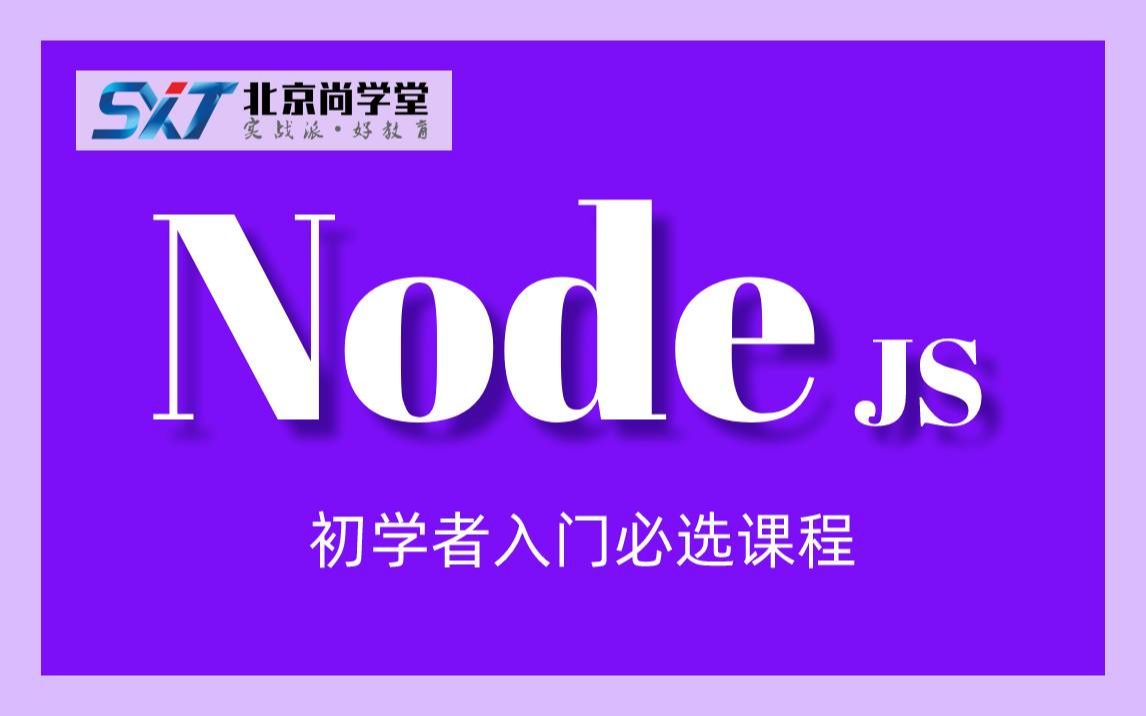 SXT 北京尚学堂
实战派·好教育

Node JS

初学者入门必选课程